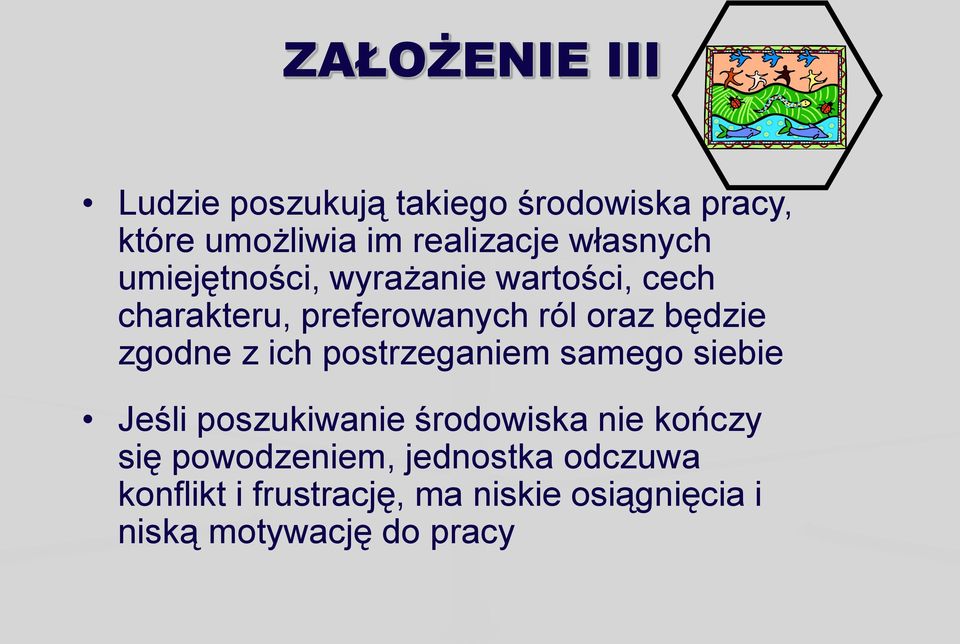 ZAŁOŻENIE III

• Ludzie poszukują takiego środowiska pracy, które umożliwia im realizacje własnych umiejętności, wyrażanie wartości, cech charakteru, preferowanych ról oraz będzie zgodne z ich postrzeganiem samego siebie

• Jeśli poszukiwanie środowiska nie kończy się powodzeniem, jednostka odczuwa konflikt i frustrację, ma niskie osiągnięcia i niską motywację do pracy